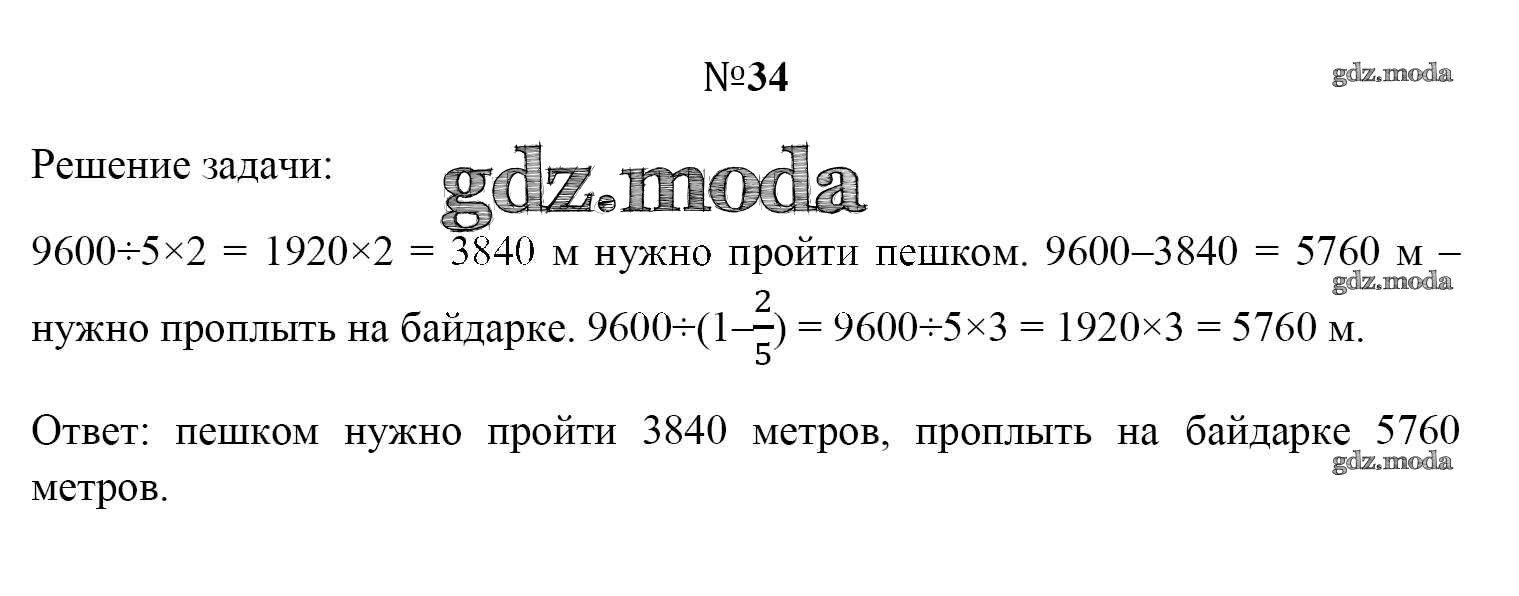 №34

Решение задачи:

$9600 \div 5 \times 2 = 1920 \times 2 = 3840$ м нужно пройти пешком. $9600 - 3840 = 5760$ м – нужно проплыть на байдарке. $9600 \div (1 - \frac{2}{5}) = 9600 \div 5 \times 3 = 1920 \times 3 = 5760$ м.

Ответ: пешком нужно пройти 3840 метров, проплыть на байдарке 5760 метров.

gdz.moda